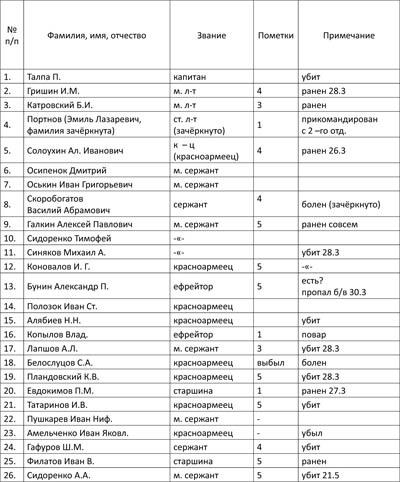 | № п/п | Фамилия, имя, отчество | Звание | Пометки | Примечание |
|---|---|---|---|---|
| 1. | Талпа П. | капитан | | убит |
| 2. | Гришин И.М. | м. л-т | 4 | ранен 28.3 |
| 3. | Катровский Б.И. | м. л-т | 3 | ранен |
| 4. | Портнов (Эмиль Лазаревич, фамилия зачёркнута) | ст. л-т (зачёркнуто) | 1 | прикомандирован с 2 –го отд. |
| 5. | Солоухин Ал. Иванович | к – ц (красноармеец) | 4 | ранен 26.3 |
| 6. | Осипенок Дмитрий | м. сержант | | |
| 7. | Оськин Иван Григорьевич | м. сержант | | |
| 8. | Скоробогатов Василий Абрамович | сержант | 4 | болен (зачёркнуто) |
| 9. | Галкин Алексей Павлович | м. сержант | 5 | ранен совсем |
| 10. | Сидоренко Тимофей | -«- | | |
| 11. | Синяков Михаил А. | -«- | | убит 28.3 |
| 12. | Коновалов И. Г. | красноармеец | 5 | -«- |
| 13. | Бунин Александр П. | ефрейтор | 5 | есть? пропал б/в 30.3 |
| 14. | Полозок Иван Ст. | красноармеец | | |
| 15. | Алябиев Н.Н. | красноармеец | | убит |
| 16. | Копылов Влад. | ефрейтор | 1 | повар |
| 17. | Лапшов А.Л. | м. сержант | 3 | убит 28.3 |
| 18. | Белослуцов С.А. | красноармеец | выбыл | болен |
| 19. | Пландовский К.В. | красноармеец | 5 | убит 28.3 |
| 20. | Евдокимов П.М. | старшина | 1 | ранен 27.3 |
| 21. | Татаринов И.В. | красноармеец | 5 | убит |
| 22. | Пушкарев Иван Ниф. | м. сержант | - | |
| 23. | Амельченко Иван Яковл. | красноармеец | - | убыл |
| 24. | Гафуров Ш.М. | сержант | 4 | убит |
| 25. | Филатов Иван В. | старшина | 5 | ранен |
| 26. | Сидоренко А.А. | м. сержант | 5 | убит 21.5 |